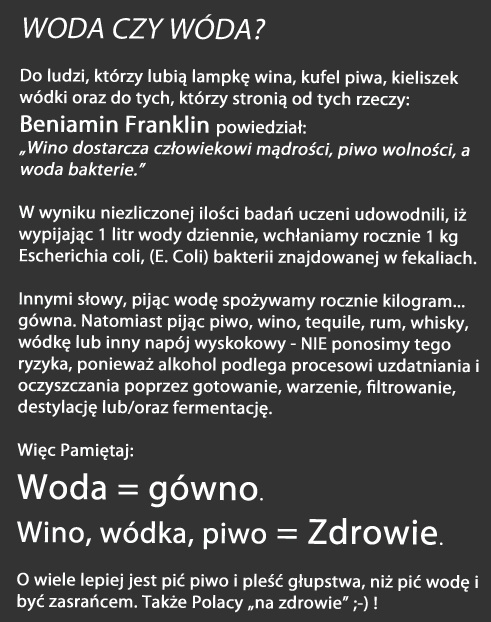 WODA CZY WÓDA?

Do ludzi, którzy lubią lampkę wina, kufel piwa, kieliszek wódki oraz do tych, którzy stronią od tych rzeczy:

Beniamin Franklin powiedział:
„Wino dostarcza człowiekowi mądrości, piwo wolności, a woda bakterie."

W wyniku niezliczonej ilości badań uczeni udowodnili, iż wypijając 1 litr wody dziennie, wchłaniamy rocznie 1 kg Escherichia coli, (E. Coli) bakterii znajdowanej w fekaliach.

Innymi słowy, pijąc wodę spożywamy rocznie kilogram... gówna. Natomiast pijąc piwo, wino, tequile, rum, whisky, wódkę lub inny napój wyskokowy - NIE ponosimy tego ryzyka, ponieważ alkohol podlega procesowi uzdatniania i oczyszczania poprzez gotowanie, warzenie, filtrowanie, destylację lub/oraz fermentację.

Więc Pamiętaj:

Woda = gówno.

Wino, wódka, piwo = Zdrowie.

O wiele lepiej jest pić piwo i pleść głupstwa, niż pić wodę i być zasrańcem. Także Polacy „na zdrowie" ;-) !